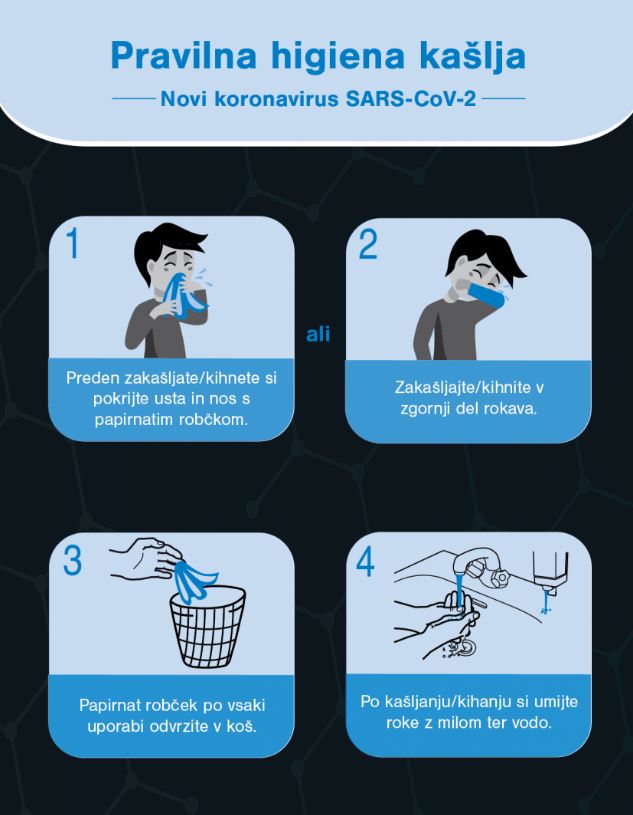 Pravilna higiena kašlja

Novi koronavirus SARS-CoV-2

1

Preden zakašljate/kihnete si pokrijte usta in nos s papirnatim robčkom.

ali

2

Zakašljajte/kihnite v zgornji del rokava.

3

Papirnat robček po vsaki uporabi odvrzite v koš.

4

Po kašljanju/kihanju si umijte roke z milom ter vodo.